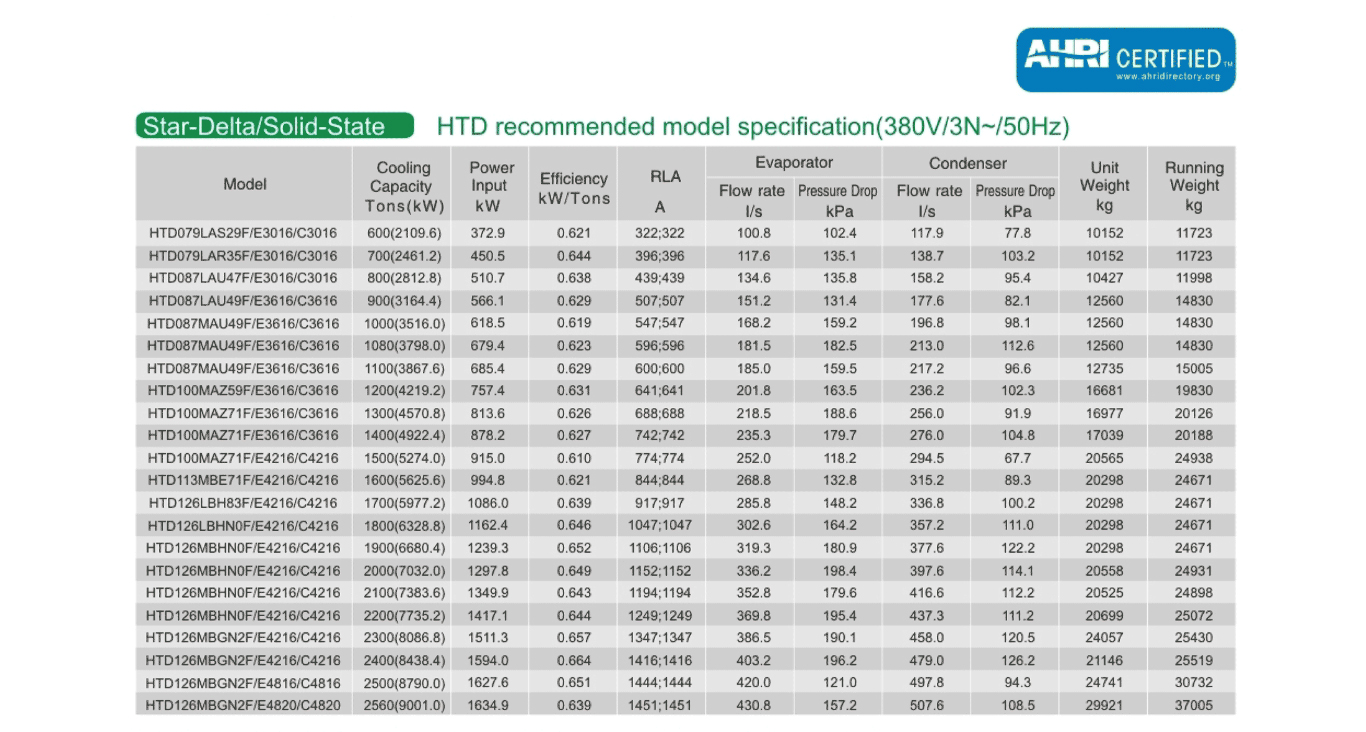 AHRI CERTIFIED™
www.ahridirectory.org

Star-Delta/Solid-State HTD recommended model specification(380V/3N~/50Hz)

| Model | Cooling Capacity Tons(kW) | Power Input kW | Efficiency kW/Tons | RLA A | Evaporator Flow rate l/s | Evaporator Pressure Drop kPa | Condenser Flow rate l/s | Condenser Pressure Drop kPa | Unit Weight kg | Running Weight kg |
|---|---|---|---|---|---|---|---|---|---|---|
| HTD079LAS29F/E3016/C3016 | 600(2109.6) | 372.9 | 0.621 | 322;322 | 100.8 | 102.4 | 117.9 | 77.8 | 10152 | 11723 |
| HTD079LAR35F/E3016/C3016 | 700(2461.2) | 450.5 | 0.644 | 396;396 | 117.6 | 135.1 | 138.7 | 103.2 | 10152 | 11723 |
| HTD087LAU47F/E3016/C3016 | 800(2812.8) | 510.7 | 0.638 | 439;439 | 134.6 | 135.8 | 158.2 | 95.4 | 10427 | 11998 |
| HTD087LAU49F/E3616/C3616 | 900(3164.4) | 566.1 | 0.629 | 507;507 | 151.2 | 131.4 | 177.6 | 82.1 | 12560 | 14830 |
| HTD087MAU49F/E3616/C3616 | 1000(3516.0) | 618.5 | 0.619 | 547;547 | 168.2 | 159.2 | 196.8 | 98.1 | 12560 | 14830 |
| HTD087MAU49F/E3616/C3616 | 1080(3798.0) | 679.4 | 0.623 | 596;596 | 181.5 | 182.5 | 213.0 | 112.6 | 12560 | 14830 |
| HTD087MAU49F/E3616/C3616 | 1100(3867.6) | 685.4 | 0.629 | 600;600 | 185.0 | 159.5 | 217.2 | 96.6 | 12735 | 15005 |
| HTD100MAZ59F/E3616/C3616 | 1200(4219.2) | 757.4 | 0.631 | 641;641 | 201.8 | 163.5 | 236.2 | 102.3 | 16681 | 19830 |
| HTD100MAZ71F/E3616/C3616 | 1300(4570.8) | 813.6 | 0.626 | 688;688 | 218.5 | 188.6 | 256.0 | 91.9 | 16977 | 20126 |
| HTD100MAZ71F/E3616/C3616 | 1400(4922.4) | 878.2 | 0.627 | 742;742 | 235.3 | 179.7 | 276.0 | 104.8 | 17039 | 20188 |
| HTD100MAZ71F/E4216/C4216 | 1500(5274.0) | 915.0 | 0.610 | 774;774 | 252.0 | 118.2 | 294.5 | 67.7 | 20565 | 24938 |
| HTD113MBE71F/E4216/C4216 | 1600(5625.6) | 994.8 | 0.621 | 844;844 | 268.8 | 132.8 | 315.2 | 89.3 | 20298 | 24671 |
| HTD126LBH83F/E4216/C4216 | 1700(5977.2) | 1086.0 | 0.639 | 917;917 | 285.8 | 148.2 | 336.8 | 100.2 | 20298 | 24671 |
| HTD126LBHN0F/E4216/C4216 | 1800(6328.8) | 1162.4 | 0.646 | 1047;1047 | 302.6 | 164.2 | 357.2 | 111.0 | 20298 | 24671 |
| HTD126MBHN0F/E4216/C4216 | 1900(6680.4) | 1239.3 | 0.652 | 1106;1106 | 319.3 | 180.9 | 377.6 | 122.2 | 20298 | 24671 |
| HTD126MBHN0F/E4216/C4216 | 2000(7032.0) | 1297.8 | 0.649 | 1152;1152 | 336.2 | 198.4 | 397.6 | 114.1 | 20558 | 24931 |
| HTD126MBHN0F/E4216/C4216 | 2100(7383.6) | 1349.9 | 0.643 | 1194;1194 | 352.8 | 179.6 | 416.6 | 112.2 | 20525 | 24898 |
| HTD126MBHN0F/E4216/C4216 | 2200(7735.2) | 1417.1 | 0.644 | 1249;1249 | 369.8 | 195.4 | 437.3 | 111.2 | 20699 | 25072 |
| HTD126MBGN2F/E4216/C4216 | 2300(8086.8) | 1511.3 | 0.657 | 1347;1347 | 386.5 | 190.1 | 458.0 | 120.5 | 24057 | 25430 |
| HTD126MBGN2F/E4216/C4216 | 2400(8438.4) | 1594.0 | 0.664 | 1416;1416 | 403.2 | 196.2 | 479.0 | 126.2 | 21146 | 25519 |
| HTD126MBGN2F/E4816/C4816 | 2500(8790.0) | 1627.6 | 0.651 | 1444;1444 | 420.0 | 121.0 | 497.8 | 94.3 | 24741 | 30732 |
| HTD126MBGN2F/E4820/C4820 | 2560(9001.0) | 1634.9 | 0.639 | 1451;1451 | 430.8 | 157.2 | 507.6 | 108.5 | 29921 | 37005 |